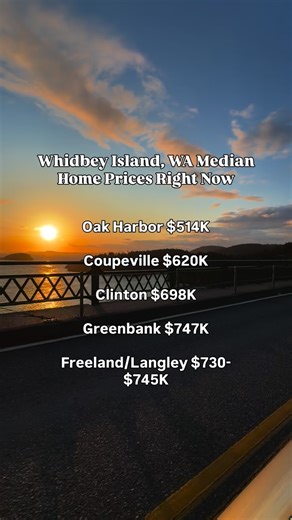 Whidbey Island, WA Median Home Prices Right Now

Oak Harbor \$514K

Coupeville \$620K

Clinton \$698K

Greenbank \$747K

Freeland/Langley \$730-\$745K